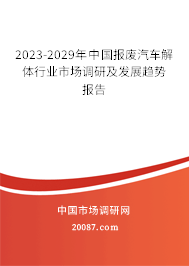 2023-2029年中国报废汽车解体行业市场调研及发展趋势报告

中国市场调研网

20087.com